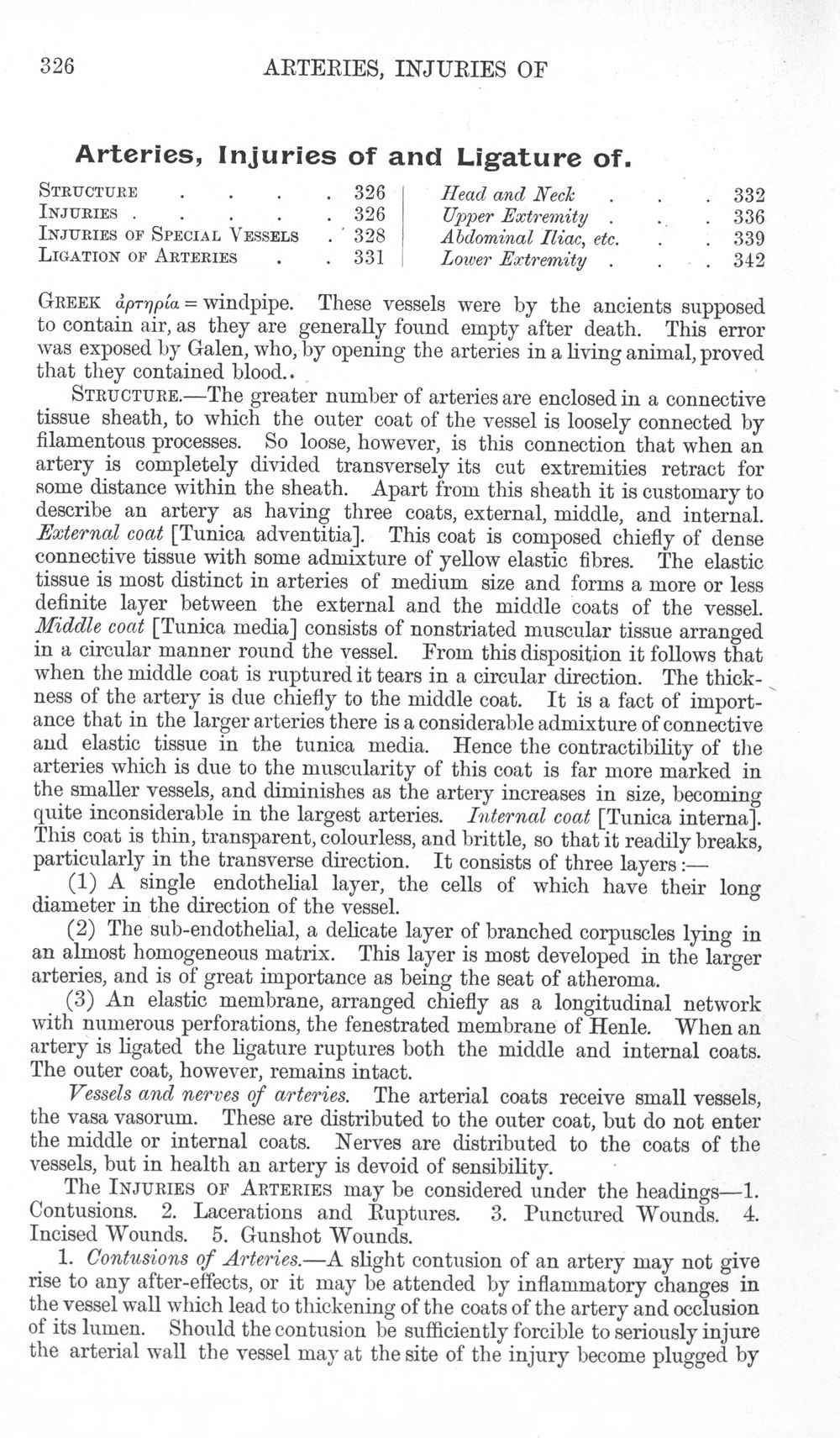 326 ARTERIES, INJURIES OF

Arteries, Injuries of and Ligature of.

STRUCTURE 326
INJURIES 326
INJURIES OF SPECIAL VESSELS 328
LIGATION OF ARTERIES 331

Head and Neck 332
Upper Extremity 336
Abdominal Iliac, etc. 339
Lower Extremity 342

GREEK ἀρτηρία = windpipe. These vessels were by the ancients supposed to contain air, as they are generally found empty after death. This error was exposed by Galen, who, by opening the arteries in a living animal, proved that they contained blood..

STRUCTURE.—The greater number of arteries are enclosed in a connective tissue sheath, to which the outer coat of the vessel is loosely connected by filamentous processes. So loose, however, is this connection that when an artery is completely divided transversely its cut extremities retract for some distance within the sheath. Apart from this sheath it is customary to describe an artery as having three coats, external, middle, and internal. External coat [Tunica adventitia]. This coat is composed chiefly of dense connective tissue with some admixture of yellow elastic fibres. The elastic tissue is most distinct in arteries of medium size and forms a more or less definite layer between the external and the middle coats of the vessel. Middle coat [Tunica media] consists of nonstriated muscular tissue arranged in a circular manner round the vessel. From this disposition it follows that when the middle coat is ruptured it tears in a circular direction. The thickness of the artery is due chiefly to the middle coat. It is a fact of importance that in the larger arteries there is a considerable admixture of connective and elastic tissue in the tunica media. Hence the contractibility of the arteries which is due to the muscularity of this coat is far more marked in the smaller vessels, and diminishes as the artery increases in size, becoming quite inconsiderable in the largest arteries. Internal coat [Tunica interna]. This coat is thin, transparent, colourless, and brittle, so that it readily breaks, particularly in the transverse direction. It consists of three layers:—

(1) A single endothelial layer, the cells of which have their long diameter in the direction of the vessel.

(2) The sub-endothelial, a delicate layer of branched corpuscles lying in an almost homogeneous matrix. This layer is most developed in the larger arteries, and is of great importance as being the seat of atheroma.

(3) An elastic membrane, arranged chiefly as a longitudinal network with numerous perforations, the fenestrated membrane of Henle. When an artery is ligated the ligature ruptures both the middle and internal coats. The outer coat, however, remains intact.

Vessels and nerves of arteries. The arterial coats receive small vessels, the vasa vasorum. These are distributed to the outer coat, but do not enter the middle or internal coats. Nerves are distributed to the coats of the vessels, but in health an artery is devoid of sensibility.

The INJURIES OF ARTERIES may be considered under the headings—1. Contusions. 2. Lacerations and Ruptures. 3. Punctured Wounds. 4. Incised Wounds. 5. Gunshot Wounds.

1. Contusions of Arteries.—A slight contusion of an artery may not give rise to any after-effects, or it may be attended by inflammatory changes in the vessel wall which lead to thickening of the coats of the artery and occlusion of its lumen. Should the contusion be sufficiently forcible to seriously injure the arterial wall the vessel may at the site of the injury become plugged by